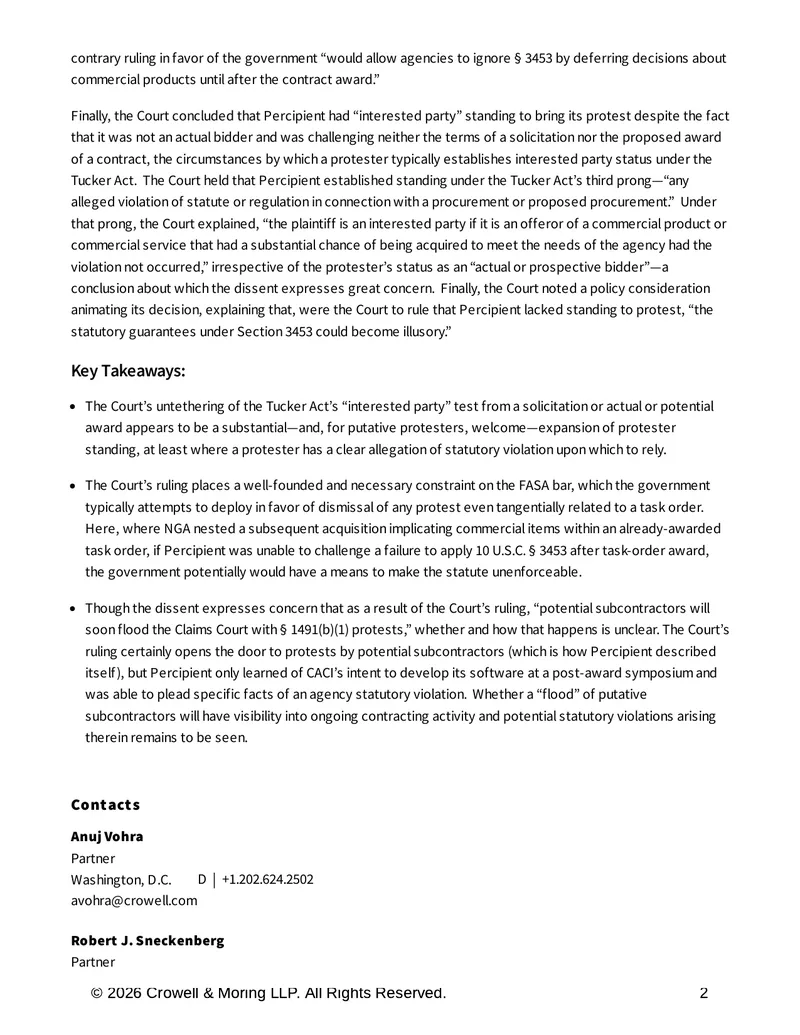 contrary ruling in favor of the government "would allow agencies to ignore § 3453 by deferring decisions about commercial products until after the contract award."

Finally, the Court concluded that Percipient had "interested party" standing to bring its protest despite the fact that it was not an actual bidder and was challenging neither the terms of a solicitation nor the proposed award of a contract, the circumstances by which a protester typically establishes interested party status under the Tucker Act. The Court held that Percipient established standing under the Tucker Act's third prong—"any alleged violation of statute or regulation in connection with a procurement or proposed procurement." Under that prong, the Court explained, "the plaintiff is an interested party if it is an offeror of a commercial product or commercial service that had a substantial chance of being acquired to meet the needs of the agency had the violation not occurred," irrespective of the protester's status as an "actual or prospective bidder"—a conclusion about which the dissent expresses great concern. Finally, the Court noted a policy consideration animating its decision, explaining that, were the Court to rule that Percipient lacked standing to protest, "the statutory guarantees under Section 3453 could become illusory."

Key Takeaways:

• The Court's untethering of the Tucker Act's "interested party" test from a solicitation or actual or potential award appears to be a substantial—and, for putative protesters, welcome—expansion of protester standing, at least where a protester has a clear allegation of statutory violation upon which to rely.

• The Court's ruling places a well-founded and necessary constraint on the FASA bar, which the government typically attempts to deploy in favor of dismissal of any protest even tangentially related to a task order. Here, where NGA nested a subsequent acquisition implicating commercial items within an already-awarded task order, if Percipient was unable to challenge a failure to apply 10 U.S.C. § 3453 after task-order award, the government potentially would have a means to make the statute unenforceable.

• Though the dissent expresses concern that as a result of the Court's ruling, "potential subcontractors will soon flood the Claims Court with § 1491(b)(1) protests," whether and how that happens is unclear. The Court's ruling certainly opens the door to protests by potential subcontractors (which is how Percipient described itself), but Percipient only learned of CACI's intent to develop its software at a post-award symposium and was able to plead specific facts of an agency statutory violation. Whether a "flood" of putative subcontractors will have visibility into ongoing contracting activity and potential statutory violations arising therein remains to be seen.

Contacts

Anuj Vohra
Partner
Washington, D.C. D | +1.202.624.2502
avohra@crowell.com

Robert J. Sneckenberg
Partner

© 2026 Crowell & Moring LLP. All Rights Reserved. 2